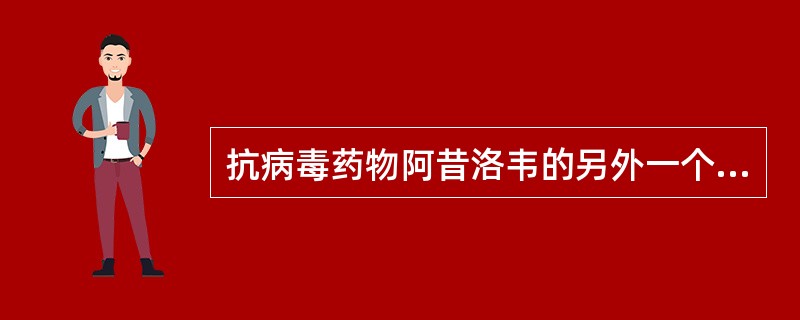 抗病毒药物阿昔洛韦的另外一个...